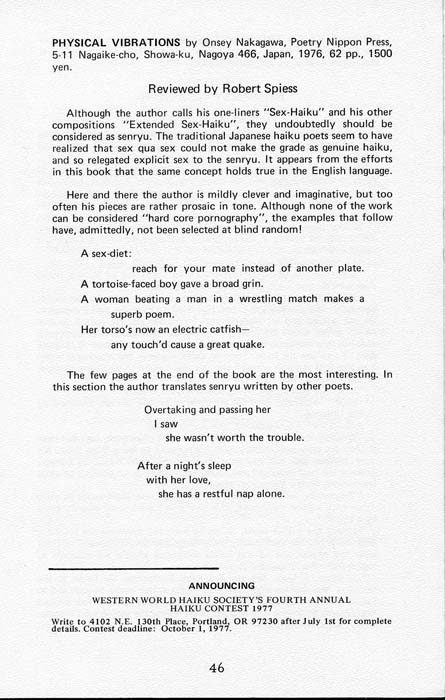 PHYSICAL VIBRATIONS by Onsey Nakagawa, Poetry Nippon Press, 5-11 Nagaike-cho, Showa-ku, Nagoya 466, Japan, 1976, 62 pp., 1500 yen.

Reviewed by Robert Spiess

Although the author calls his one-liners "Sex-Haiku" and his other compositions "Extended Sex-Haiku", they undoubtedly should be considered as senryu. The traditional Japanese haiku poets seem to have realized that sex qua sex could not make the grade as genuine haiku, and so relegated explicit sex to the senryu. It appears from the efforts in this book that the same concept holds true in the English language.

Here and there the author is mildly clever and imaginative, but too often his pieces are rather prosaic in tone. Although none of the work can be considered "hard core pornography", the examples that follow have, admittedly, not been selected at blind random!

A sex-diet:
reach for your mate instead of another plate.
A tortoise-faced boy gave a broad grin.
A woman beating a man in a wrestling match makes a superb poem.
Her torso's now an electric catfish—
any touch'd cause a great quake.

The few pages at the end of the book are the most interesting. In this section the author translates senryu written by other poets.

Overtaking and passing her
I saw
she wasn't worth the trouble.

After a night's sleep
with her love,
she has a restful nap alone.

ANNOUNCING
WESTERN WORLD HAIKU SOCIETY'S FOURTH ANNUAL
HAIKU CONTEST 1977
Write to 4102 N.E. 130th Place, Portland, OR 97230 after July 1st for complete details. Contest deadline: October 1, 1977.

46